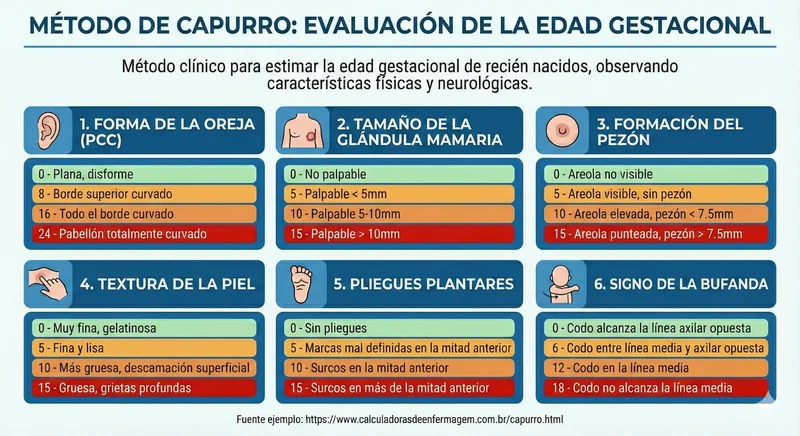 MÉTODO DE CAPURRO: EVALUACIÓN DE LA EDAD GESTACIONAL

Método clínico para estimar la edad gestacional de recién nacidos, observando características físicas y neurológicas.

1. FORMA DE LA OREJA (PCC)

0 - Plana, disforme
8 - Borde superior curvado
16 - Todo el borde curvado
24 - Pabellón totalmente curvado

2. TAMAÑO DE LA GLÁNDULA MAMARIA

0 - No palpable
5 - Palpable < 5mm
10 - Palpable 5-10mm
15 - Palpable > 10mm

3. FORMACIÓN DEL PEZÓN

0 - Areola no visible
5 - Areola visible, sin pezón
10 - Areola elevada, pezón < 7.5mm
15 - Areola punteada, pezón > 7.5mm

4. TEXTURA DE LA PIEL

0 - Muy fina, gelatinosa
5 - Fina y lisa
10 - Más gruesa, descamación superficial
15 - Gruesa, grietas profundas

5. PLIEGUES PLANTARES

0 - Sin pliegues
5 - Marcas mal definidas en la mitad anterior
10 - Surcos en la mitad anterior
15 - Surcos en más de la mitad anterior

6. SIGNO DE LA BUFANDA

0 - Codo alcanza la línea axilar opuesta
6 - Codo entre línea media y axilar opuesta
12 - Codo en la línea media
18 - Codo no alcanza la línea media

Fuente ejemplo: https://www.calculadorasdeenfermagem.com.br/capurro.html